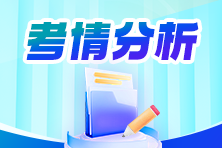 考情分析